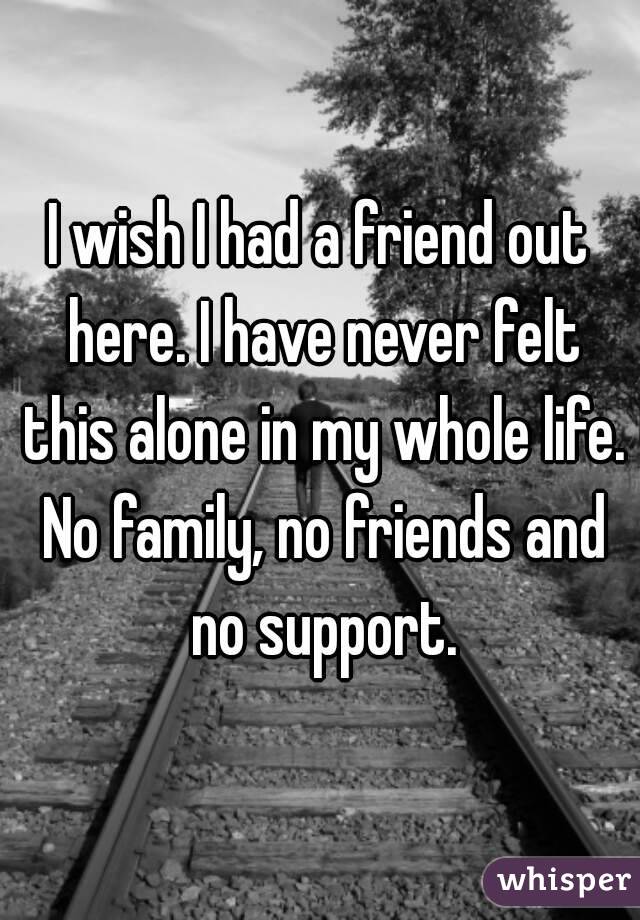 I wish I had a friend out here. I have never felt this alone in my whole life. No family, no friends and no support.

whisper